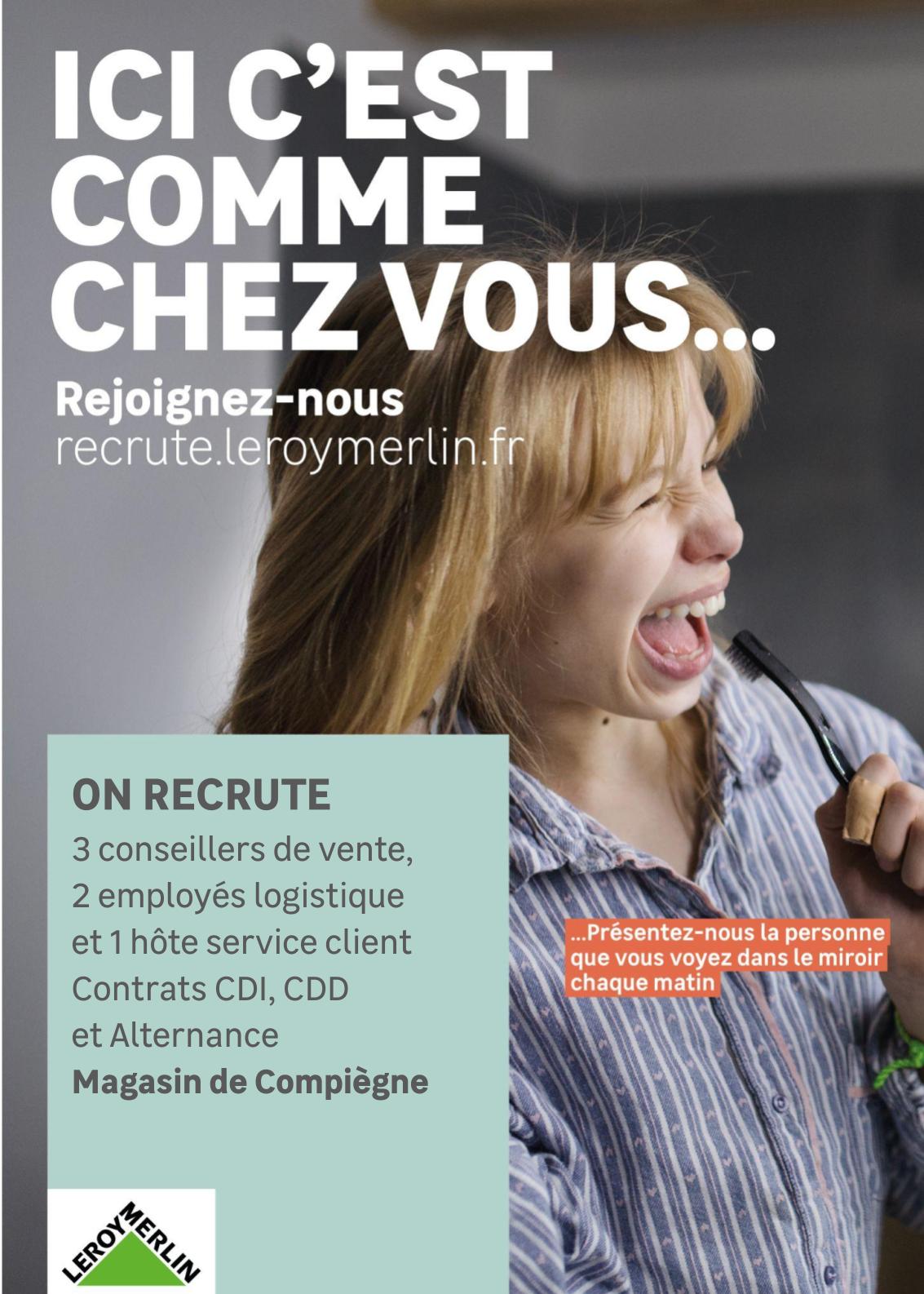 ICI C'EST COMME CHEZ VOUS...

Rejoignez-nous
recrute.leroymerlin.fr

ON RECRUTE
3 conseillers de vente,
2 employés logistique
et 1 hôte service client
Contrats CDI, CDD
et Alternance
Magasin de Compiègne

...Présentez-nous la personne que vous voyez dans le miroir chaque matin

LEROY MERLIN